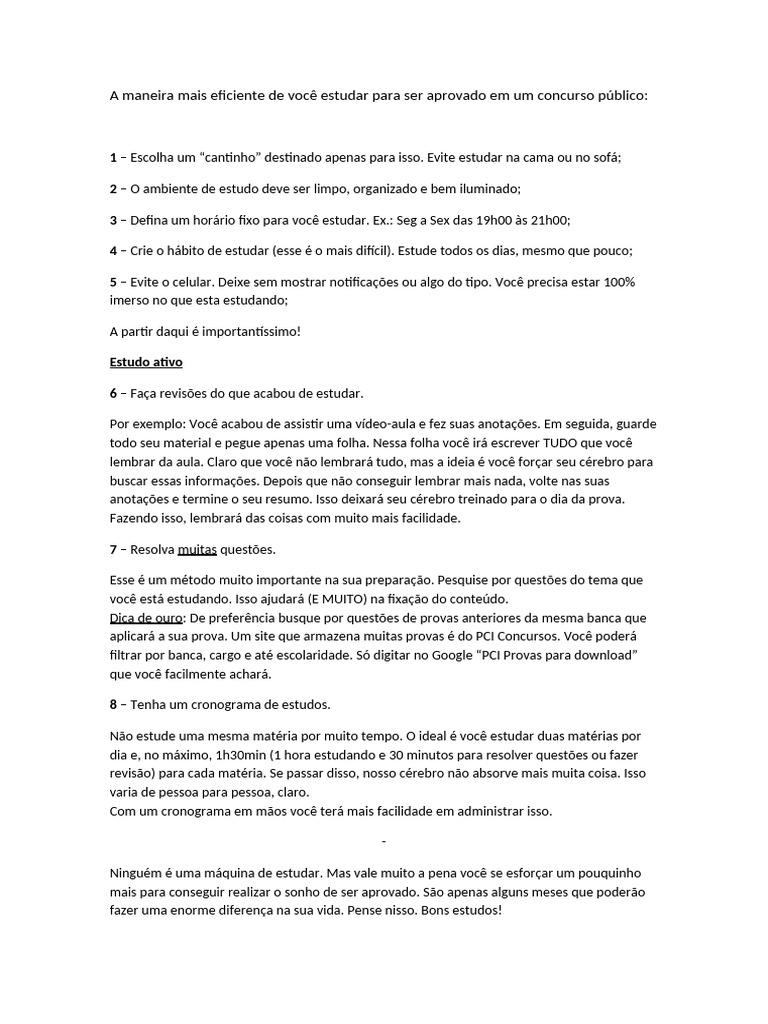 A maneira mais eficiente de você estudar para ser aprovado em um concurso público:

1 – Escolha um "cantinho" destinado apenas para isso. Evite estudar na cama ou no sofá;

2 – O ambiente de estudo deve ser limpo, organizado e bem iluminado;

3 – Defina um horário fixo para você estudar. Ex.: Seg a Sex das 19h00 às 21h00;

4 – Crie o hábito de estudar (esse é o mais difícil). Estude todos os dias, mesmo que pouco;

5 – Evite o celular. Deixe sem mostrar notificações ou algo do tipo. Você precisa estar 100% imerso no que esta estudando;

A partir daqui é importantíssimo!

Estudo ativo

6 – Faça revisões do que acabou de estudar.

Por exemplo: Você acabou de assistir uma vídeo-aula e fez suas anotações. Em seguida, guarde todo seu material e pegue apenas uma folha. Nessa folha você irá escrever TUDO que você lembrar da aula. Claro que você não lembrará tudo, mas a ideia é você forçar seu cérebro para buscar essas informações. Depois que não conseguir lembrar mais nada, volte nas suas anotações e termine o seu resumo. Isso deixará seu cérebro treinado para o dia da prova. Fazendo isso, lembrará das coisas com muito mais facilidade.

7 – Resolva muitas questões.

Esse é um método muito importante na sua preparação. Pesquise por questões do tema que você está estudando. Isso ajudará (E MUITO) na fixação do conteúdo.
Dica de ouro: De preferência busque por questões de provas anteriores da mesma banca que aplicará a sua prova. Um site que armazena muitas provas é do PCI Concursos. Você poderá filtrar por banca, cargo e até escolaridade. Só digitar no Google "PCI Provas para download" que você facilmente achará.

8 – Tenha um cronograma de estudos.

Não estude uma mesma matéria por muito tempo. O ideal é você estudar duas matérias por dia e, no máximo, 1h30min (1 hora estudando e 30 minutos para resolver questões ou fazer revisão) para cada matéria. Se passar disso, nosso cérebro não absorve mais muita coisa. Isso varia de pessoa para pessoa, claro.
Com um cronograma em mãos você terá mais facilidade em administrar isso.

-

Ninguém é uma máquina de estudar. Mas vale muito a pena você se esforçar um pouquinho mais para conseguir realizar o sonho de ser aprovado. São apenas alguns meses que poderão fazer uma enorme diferença na sua vida. Pense nisso. Bons estudos!